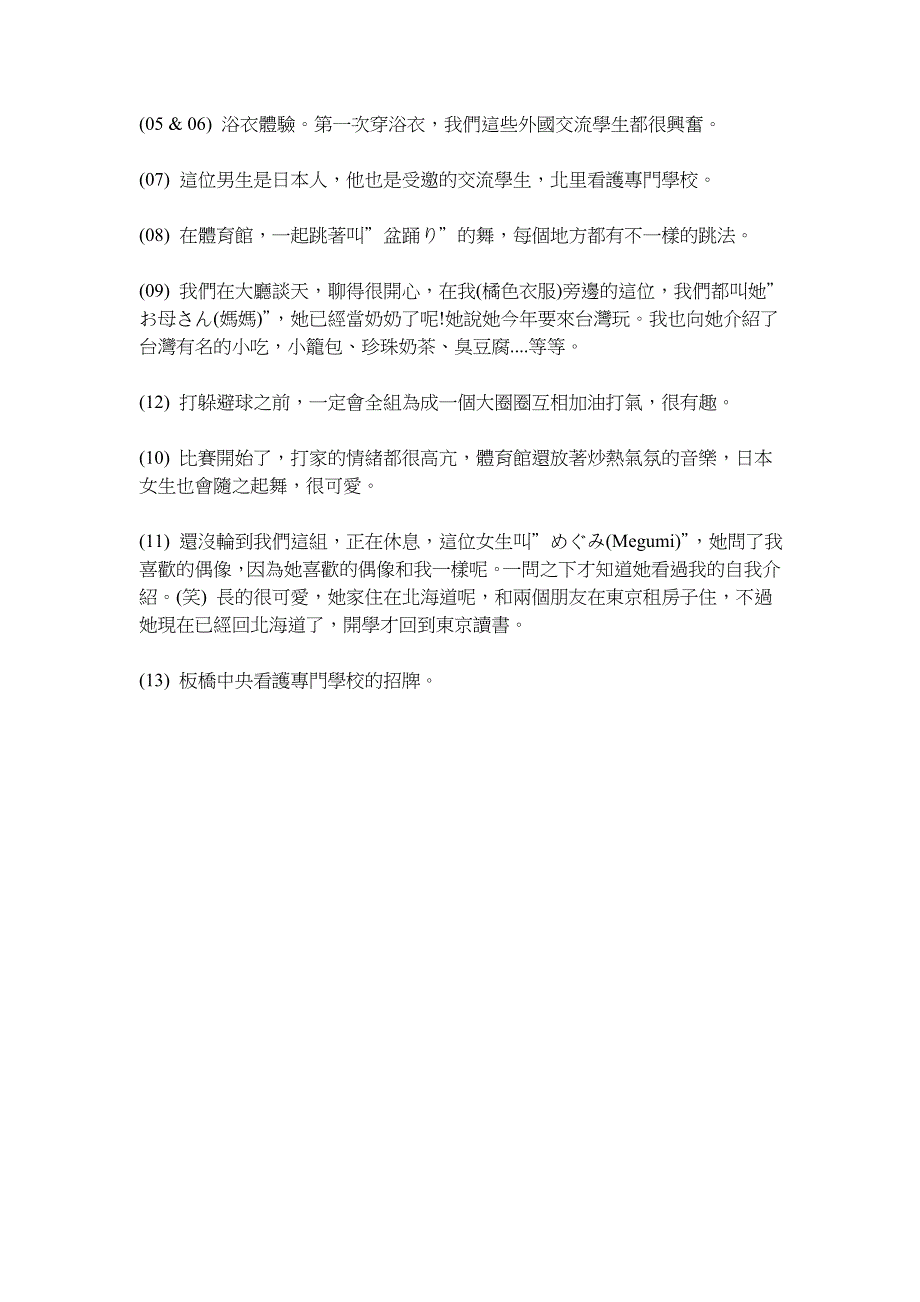 (05 & 06) 浴衣體驗。第一次穿浴衣，我們這些外國交流學生都很興奮。

(07) 這位男生是日本人，他也是受邀的交流學生，北里看護專門學校。

(08) 在體育館，一起跳著叫”盆踊り”的舞，每個地方都有不一樣的跳法。

(09) 我們在大廳談天，聊得很開心，在我(橘色衣服)旁邊的這位，我們都叫她”お母さん(媽媽)”，她已經當奶奶了呢!她說她今年要來台灣玩。我也向她介紹了台灣有名的小吃，小籠包、珍珠奶茶、臭豆腐....等等。

(12) 打躲避球之前，一定會全組為成一個大圈圈互相加油打氣，很有趣。

(10) 比賽開始了，打家的情緒都很高亢，體育館還放著炒熱氣氛的音樂，日本女生也會隨之起舞，很可愛。

(11) 還沒輪到我們這組，正在休息，這位女生叫”めぐみ(Megumi)”，她問了我喜歡的偶像，因為她喜歡的偶像和我一樣呢。一問之下才知道她看過我的自我介紹。(笑) 長的很可愛，她家住在北海道呢，和兩個朋友在東京租房子住，不過她現在已經回北海道了，開學才回到東京讀書。

(13) 板橋中央看護專門學校的招牌。